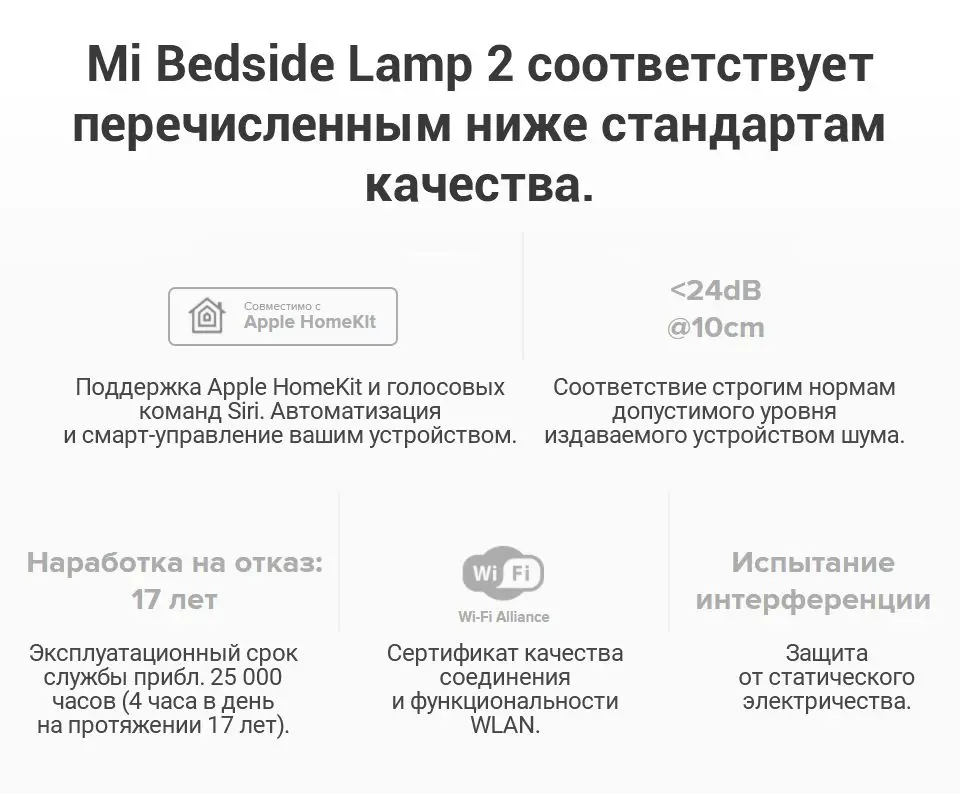 Mi Bedside Lamp 2 соответствует перечисленным ниже стандартам качества.

Совместимо с
Apple HomeKit

Поддержка Apple HomeKit и голосовых команд Siri. Автоматизация и смарт-управление вашим устройством.

<24dB
@10cm

Соответствие строгим нормам допустимого уровня издаваемого устройством шума.

Наработка на отказ:
17 лет

Эксплуатационный срок службы прибл. 25 000 часов (4 часа в день на протяжении 17 лет).

Wi Fi
Wi-Fi Alliance

Сертификат качества соединения и функциональности WLAN.

Испытание интерференции

Защита от статического электричества.